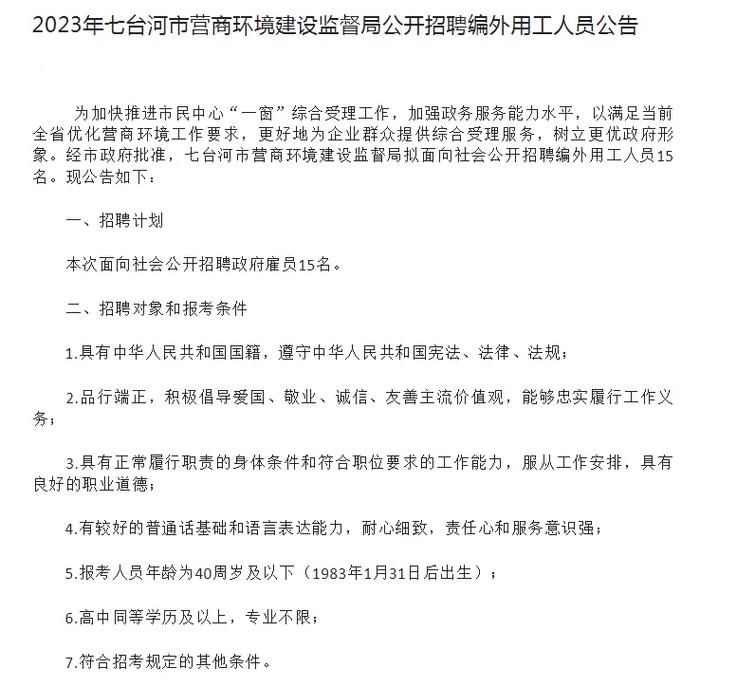 2023年七台河市营商环境建设监督局公开招聘编外用工人员公告

为加快推进市民中心“一窗”综合受理工作，加强政务服务能力水平，以满足当前全省优化营商环境工作要求，更好地为企业群众提供综合受理服务，树立更优政府形象。经市政府批准，七台河市营商环境建设监督局拟面向社会公开招聘编外用工人员15名。现公告如下：

一、招聘计划

本次面向社会公开招聘政府雇员15名。

二、招聘对象和报考条件

1.具有中华人民共和国国籍，遵守中华人民共和国宪法、法律、法规；

2.品行端正，积极倡导爱国、敬业、诚信、友善主流价值观，能够忠实履行工作义务；

3.具有正常履行职责的身体条件和符合职位要求的工作能力，服从工作安排，具有良好的职业道德；

4.有较好的普通话基础和语言表达能力，耐心细致，责任心和服务意识强；

5.报考人员年龄为40周岁及以下（1983年1月31日后出生）；

6.高中同等学历及以上，专业不限；

7.符合招考规定的其他条件。